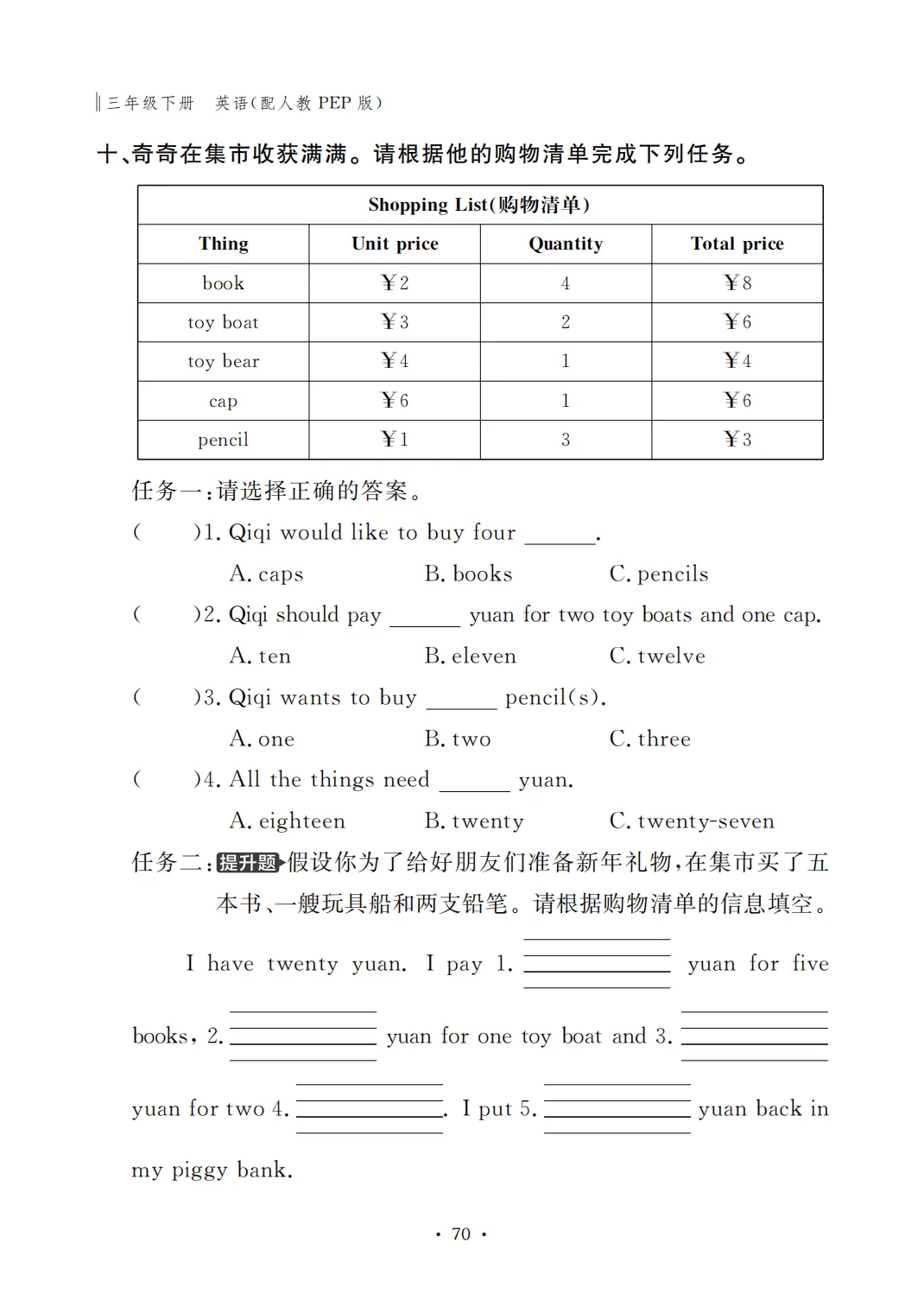 三年级下册 英语(配人教 PEP 版)

十、奇奇在集市收获满满。请根据他的购物清单完成下列任务。

| Shopping List(购物清单) | | | |
|---|---|---|---|
| Thing | Unit price | Quantity | Total price |
| book | ¥2 | 4 | ¥8 |
| toy boat | ¥3 | 2 | ¥6 |
| toy bear | ¥4 | 1 | ¥4 |
| cap | ¥6 | 1 | ¥6 |
| pencil | ¥1 | 3 | ¥3 |

任务一:请选择正确的答案。

( )1. Qiqi would like to buy four ______.
A. caps B. books C. pencils

( )2. Qiqi should pay ______ yuan for two toy boats and one cap.
A. ten B. eleven C. twelve

( )3. Qiqi wants to buy ______ pencil(s).
A. one B. two C. three

( )4. All the things need ______ yuan.
A. eighteen B. twenty C. twenty-seven

任务二:提升题 假设你为了给好朋友们准备新年礼物,在集市买了五本书、一艘玩具船和两支铅笔。请根据购物清单的信息填空。

I have twenty yuan. I pay 1. ______ yuan for five books, 2. ______ yuan for one toy boat and 3. ______ yuan for two 4. ______. I put 5. ______ yuan back in my piggy bank.

· 70 ·